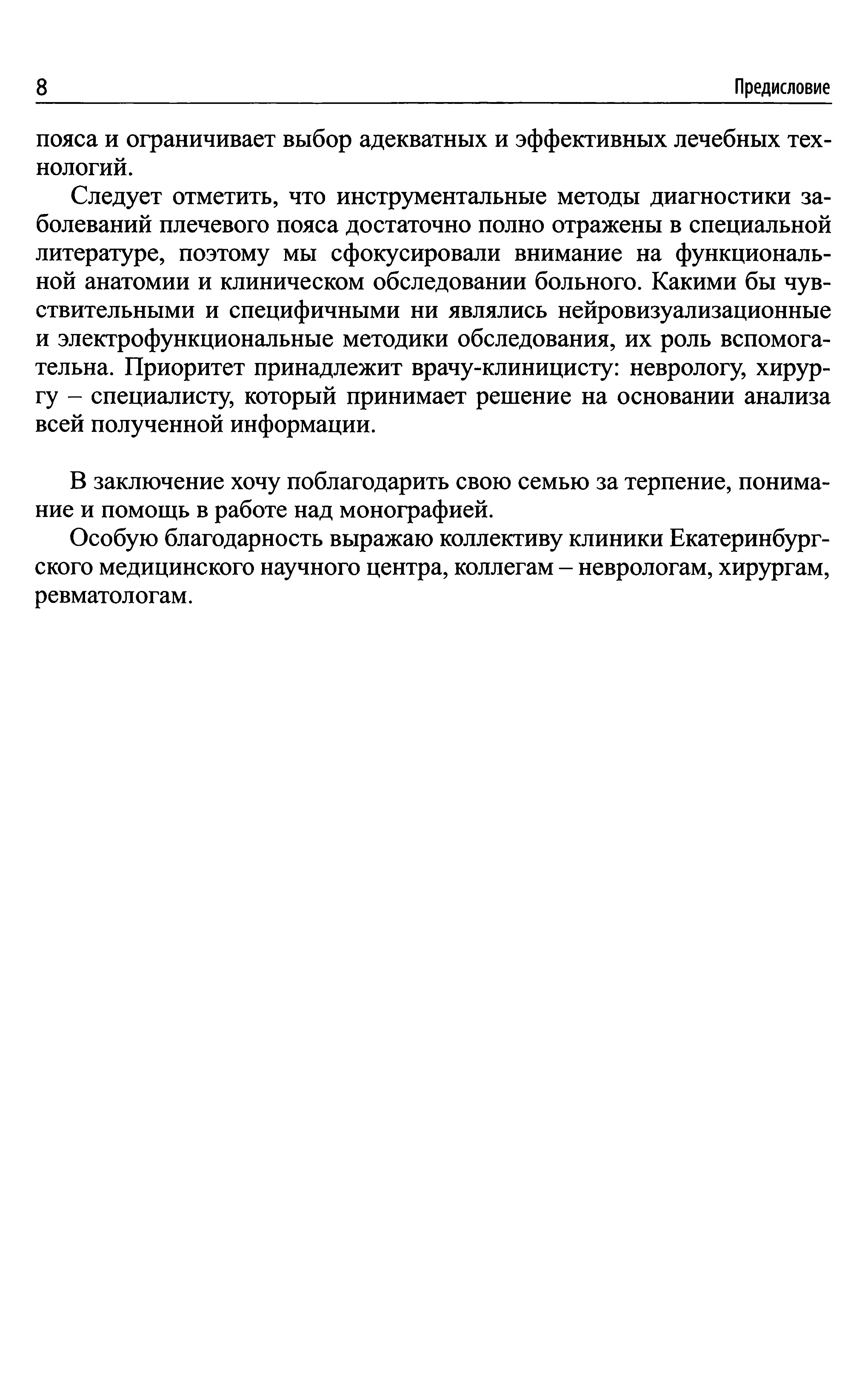 8 Предисловие

пояса и ограничивает выбор адекватных и эффективных лечебных технологий.

Следует отметить, что инструментальные методы диагностики заболеваний плечевого пояса достаточно полно отражены в специальной литературе, поэтому мы сфокусировали внимание на функциональной анатомии и клиническом обследовании больного. Какими бы чувствительными и специфичными ни являлись нейровизуализационные и электрофункциональные методики обследования, их роль вспомогательна. Приоритет принадлежит врачу-клиницисту: неврологу, хирургу – специалисту, который принимает решение на основании анализа всей полученной информации.

В заключение хочу поблагодарить свою семью за терпение, понимание и помощь в работе над монографией.

Особую благодарность выражаю коллективу клиники Екатеринбургского медицинского научного центра, коллегам – неврологам, хирургам, ревматологам.